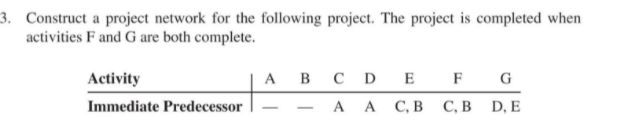 3. Construct a project network for the following project. The project is completed when activities F and G are both complete.

| Activity | A | B | C | D | E | F | G |
|---|---|---|---|---|---|---|---|
| Immediate Predecessor | — | — | A | A | C, B | C, B | D, E |